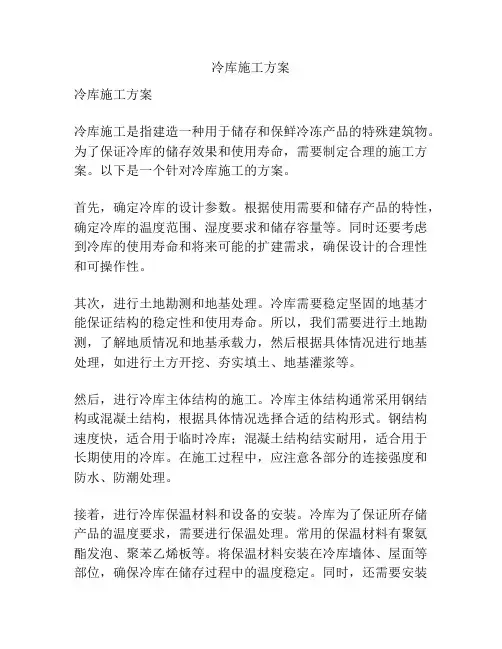 冷库施工方案

冷库施工方案

冷库施工是指建造一种用于储存和保鲜冷冻产品的特殊建筑物。为了保证冷库的储存效果和使用寿命，需要制定合理的施工方案。以下是一个针对冷库施工的方案。

首先，确定冷库的设计参数。根据使用需要和储存产品的特性，确定冷库的温度范围、湿度要求和储存容量等。同时还要考虑到冷库的使用寿命和将来可能的扩建需求，确保设计的合理性和可操作性。

其次，进行土地勘测和地基处理。冷库需要稳定坚固的地基才能保证结构的稳定性和使用寿命。所以，我们需要进行土地勘测，了解地质情况和地基承载力，然后根据具体情况进行地基处理，如进行土方开挖、夯实填土、地基灌浆等。

然后，进行冷库主体结构的施工。冷库主体结构通常采用钢结构或混凝土结构，根据具体情况选择合适的结构形式。钢结构速度快，适合用于临时冷库；混凝土结构结实耐用，适合用于长期使用的冷库。在施工过程中，应注意各部分的连接强度和防水、防潮处理。

接着，进行冷库保温材料和设备的安装。冷库为了保证所存储产品的温度要求，需要进行保温处理。常用的保温材料有聚氨酯发泡、聚苯乙烯板等。将保温材料安装在冷库墙体、屋面等部位，确保冷库在储存过程中的温度稳定。同时，还需要安装